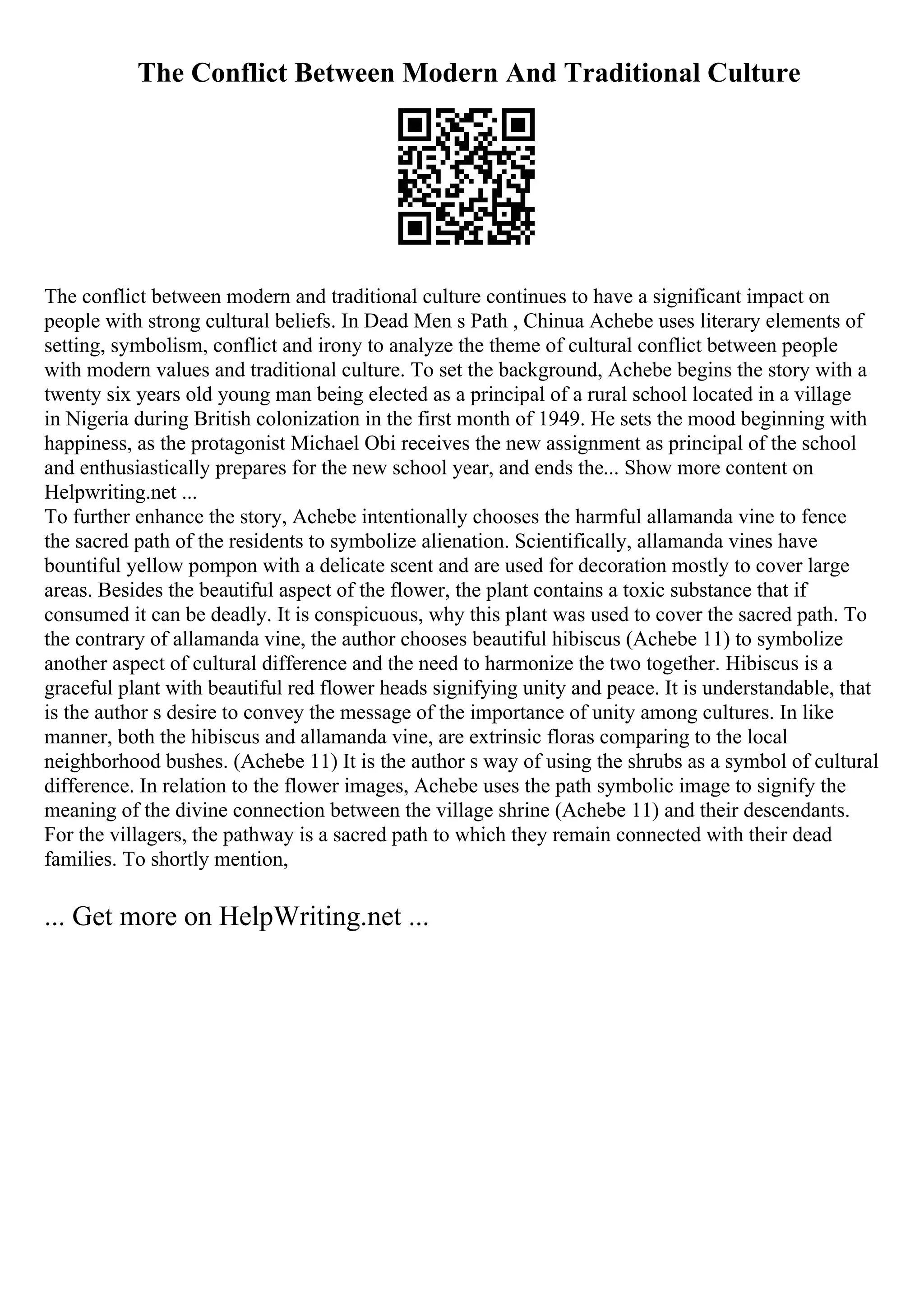 The Conflict Between Modern And Traditional Culture

The conflict between modern and traditional culture continues to have a significant impact on people with strong cultural beliefs. In Dead Men s Path , Chinua Achebe uses literary elements of setting, symbolism, conflict and irony to analyze the theme of cultural conflict between people with modern values and traditional culture. To set the background, Achebe begins the story with a twenty six years old young man being elected as a principal of a rural school located in a village in Nigeria during British colonization in the first month of 1949. He sets the mood beginning with happiness, as the protagonist Michael Obi receives the new assignment as principal of the school and enthusiastically prepares for the new school year, and ends the... Show more content on Helpwriting.net ...
To further enhance the story, Achebe intentionally chooses the harmful allamanda vine to fence the sacred path of the residents to symbolize alienation. Scientifically, allamanda vines have bountiful yellow pompon with a delicate scent and are used for decoration mostly to cover large areas. Besides the beautiful aspect of the flower, the plant contains a toxic substance that if consumed it can be deadly. It is conspicuous, why this plant was used to cover the sacred path. To the contrary of allamanda vine, the author chooses beautiful hibiscus (Achebe 11) to symbolize another aspect of cultural difference and the need to harmonize the two together. Hibiscus is a graceful plant with beautiful red flower heads signifying unity and peace. It is understandable, that is the author s desire to convey the message of the importance of unity among cultures. In like manner, both the hibiscus and allamanda vine, are extrinsic floras comparing to the local neighborhood bushes. (Achebe 11) It is the author s way of using the shrubs as a symbol of cultural difference. In relation to the flower images, Achebe uses the path symbolic image to signify the meaning of the divine connection between the village shrine (Achebe 11) and their descendants. For the villagers, the pathway is a sacred path to which they remain connected with their dead families. To shortly mention,

... Get more on HelpWriting.net ...